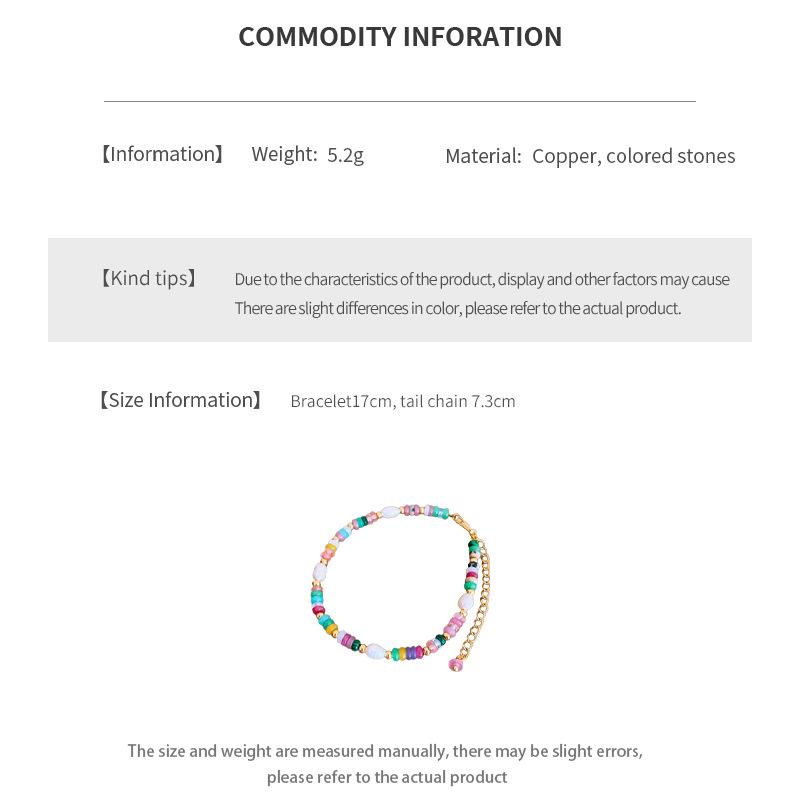 COMMODITY INFORATION

【Information】 Weight: 5.2g Material: Copper, colored stones

【Kind tips】 Due to the characteristics of the product, display and other factors may cause There are slight differences in color, please refer to the actual product.

【Size Information】 Bracelet17cm, tail chain 7.3cm

The size and weight are measured manually, there may be slight errors, please refer to the actual product